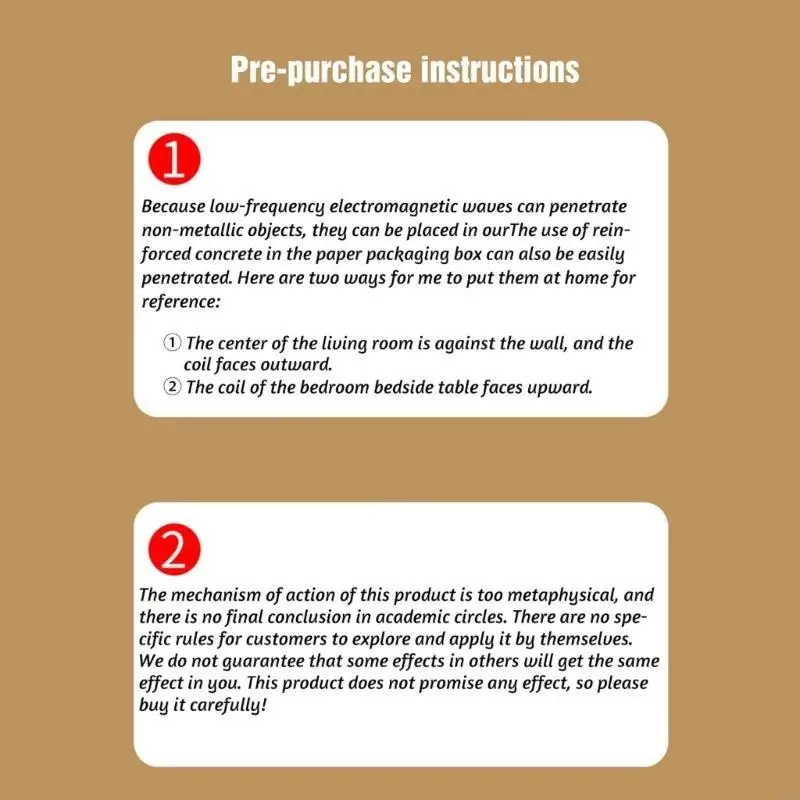 Pre-purchase instructions

1

Because low-frequency electromagnetic waves can penetrate non-metallic objects, they can be placed in ourThe use of reinforced concrete in the paper packaging box can also be easily penetrated. Here are two ways for me to put them at home for reference:

① The center of the living room is against the wall, and the coil faces outward.
② The coil of the bedroom bedside table faces upward.

2

The mechanism of action of this product is too metaphysical, and there is no final conclusion in academic circles. There are no specific rules for customers to explore and apply it by themselves. We do not guarantee that some effects in others will get the same effect in you. This product does not promise any effect, so please buy it carefully!